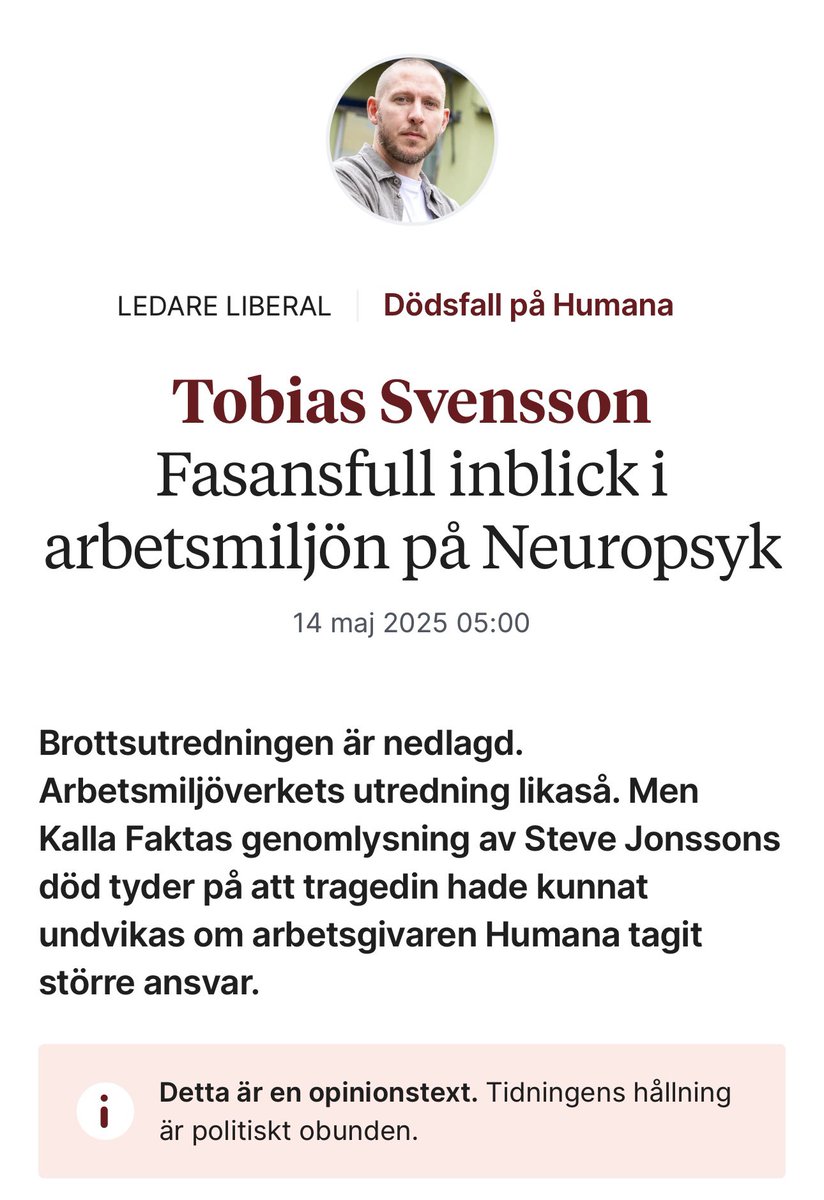 LEDARE LIBERAL | Dödsfall på Humana

Tobias Svensson
Fasansfull inblick i arbetsmiljön på Neuropsyk

14 maj 2025 05:00

Brottsutredningen är nedlagd. Arbetsmiljöverkets utredning likaså. Men Kalla Faktas genomlysning av Steve Jonssons död tyder på att tragedin hade kunnat undvikas om arbetsgivaren Humana tagit större ansvar.

i

Detta är en opinionstext. Tidningens hållning är politiskt obunden.